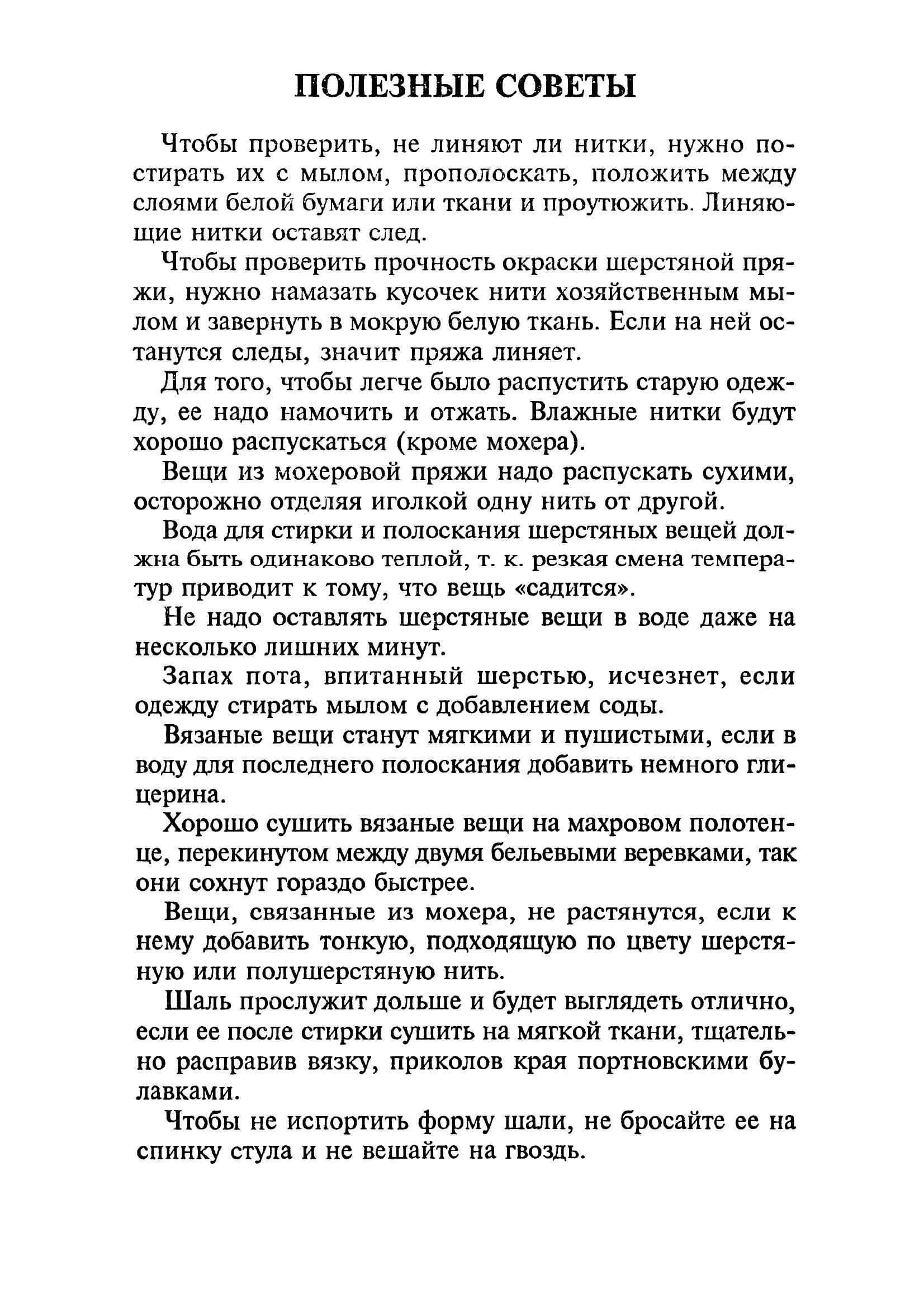 ПОЛЕЗНЫЕ СОВЕТЫ

Чтобы проверить, не линяют ли нитки, нужно постирать их с мылом, прополоскать, положить между слоями белой бумаги или ткани и проутюжить. Линяющие нитки оставят след.

Чтобы проверить прочность окраски шерстяной пряжи, нужно намазать кусочек нити хозяйственным мылом и завернуть в мокрую белую ткань. Если на ней останутся следы, значит пряжа линяет.

Для того, чтобы легче было распустить старую одежду, ее надо намочить и отжать. Влажные нитки будут хорошо распускаться (кроме мохера).

Вещи из мохеровой пряжи надо распускать сухими, осторожно отделяя иголкой одну нить от другой.

Вода для стирки и полоскания шерстяных вещей должна быть одинаково теплой, т. к. резкая смена температур приводит к тому, что вещь «садится».

Не надо оставлять шерстяные вещи в воде даже на несколько лишних минут.

Запах пота, впитанный шерстью, исчезнет, если одежду стирать мылом с добавлением соды.

Вязаные вещи станут мягкими и пушистыми, если в воду для последнего полоскания добавить немного глицерина.

Хорошо сушить вязаные вещи на махровом полотенце, перекинутом между двумя бельевыми веревками, так они сохнут гораздо быстрее.

Вещи, связанные из мохера, не растянутся, если к нему добавить тонкую, подходящую по цвету шерстяную или полушерстяную нить.

Шаль прослужит дольше и будет выглядеть отлично, если ее после стирки сушить на мягкой ткани, тщательно расправив вязку, приколов края портновскими булавками.

Чтобы не испортить форму шали, не бросайте ее на спинку стула и не вешайте на гвоздь.